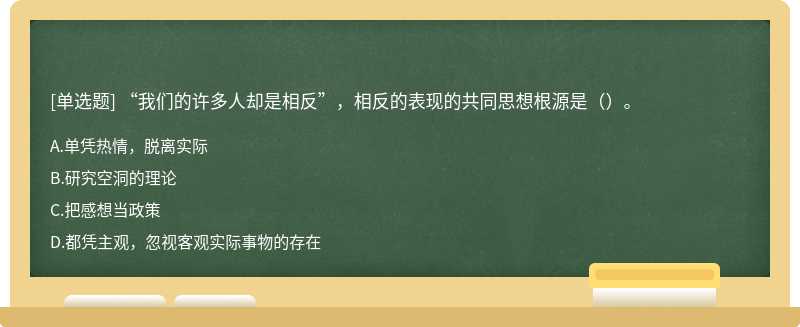 [单选题] “我们的许多人却是相反”，相反的表现的共同思想根源是（）。

A.单凭热情，脱离实际

B.研究空洞的理论

C.把感想当政策

D.都凭主观，忽视客观实际事物的存在